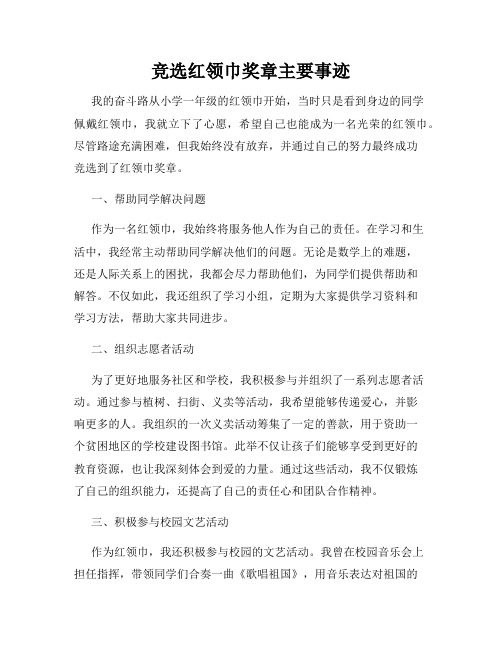 竞选红领巾奖章主要事迹

我的奋斗路从小学一年级的红领巾开始，当时只是看到身边的同学佩戴红领巾，我就立下了心愿，希望自己也能成为一名光荣的红领巾。尽管路途充满困难，但我始终没有放弃，并通过自己的努力最终成功竞选到了红领巾奖章。

一、帮助同学解决问题

作为一名红领巾，我始终将服务他人作为自己的责任。在学习和生活中，我经常主动帮助同学解决他们的问题。无论是数学上的难题，还是人际关系上的困扰，我都会尽力帮助他们，为同学们提供帮助和解答。不仅如此，我还组织了学习小组，定期为大家提供学习资料和学习方法，帮助大家共同进步。

二、组织志愿者活动

为了更好地服务社区和学校，我积极参与并组织了一系列志愿者活动。通过参与植树、扫街、义卖等活动，我希望能够传递爱心，并影响更多的人。我组织的一次义卖活动筹集了一定的善款，用于资助一个贫困地区的学校建设图书馆。此举不仅让孩子们能够享受到更好的教育资源，也让我深刻体会到爱的力量。通过这些活动，我不仅锻炼了自己的组织能力，还提高了自己的责任心和团队合作精神。

三、积极参与校园文艺活动

作为红领巾，我还积极参与校园的文艺活动。我曾在校园音乐会上担任指挥，带领同学们合奏一曲《歌唱祖国》，用音乐表达对祖国的